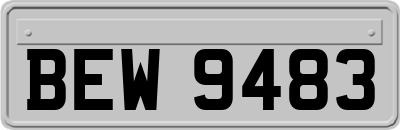 BEW 9483